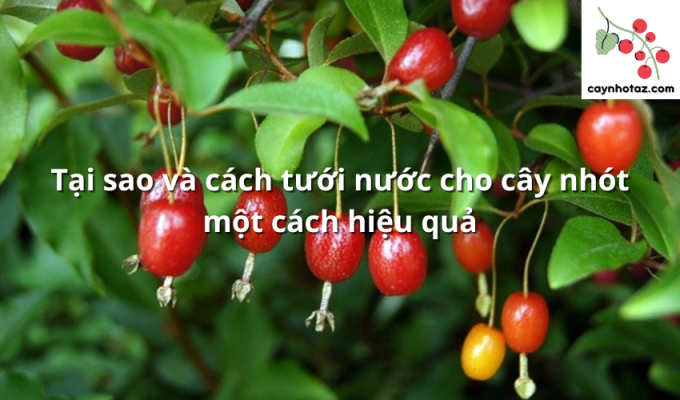 caynhotaz.com

Tại sao và cách tưới nước cho cây nhót một cách hiệu quả